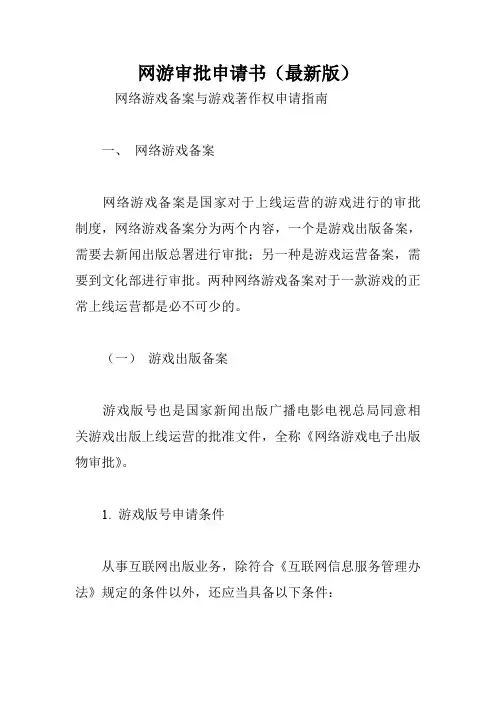 网游审批申请书（最新版）

网络游戏备案与游戏著作权申请指南

一、 网络游戏备案

网络游戏备案是国家对于上线运营的游戏进行的审批制度，网络游戏备案分为两个内容，一个是游戏出版备案，需要去新闻出版总署进行审批；另一种是游戏运营备案，需要到文化部进行审批。两种网络游戏备案对于一款游戏的正常上线运营都是必不可少的。

（一） 游戏出版备案

游戏版号也是国家新闻出版广播电影电视总局同意相关游戏出版上线运营的批准文件，全称《网络游戏电子出版物审批》。

1. 游戏版号申请条件

从事互联网出版业务，除符合《互联网信息服务管理办法》规定的条件以外，还应当具备以下条件：